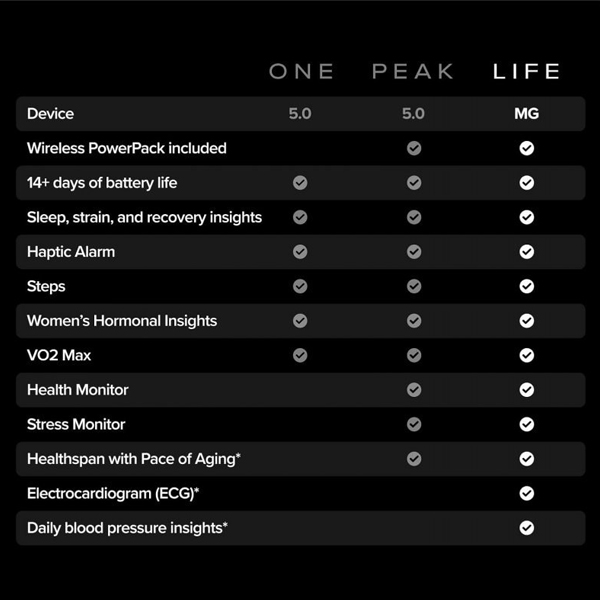 |  | ONE | PEAK | LIFE |
|---|---|---|---|
| Device | 5.0 | 5.0 | MG |
| Wireless PowerPack included |  | ✓ | ✓ |
| 14+ days of battery life | ✓ | ✓ | ✓ |
| Sleep, strain, and recovery insights | ✓ | ✓ | ✓ |
| Haptic Alarm | ✓ | ✓ | ✓ |
| Steps | ✓ | ✓ | ✓ |
| Women's Hormonal Insights | ✓ | ✓ | ✓ |
| VO2 Max | ✓ | ✓ | ✓ |
| Health Monitor |  | ✓ | ✓ |
| Stress Monitor |  | ✓ | ✓ |
| Healthspan with Pace of Aging* |  | ✓ | ✓ |
| Electrocardiogram (ECG)* |  |  | ✓ |
| Daily blood pressure insights* |  |  | ✓ |